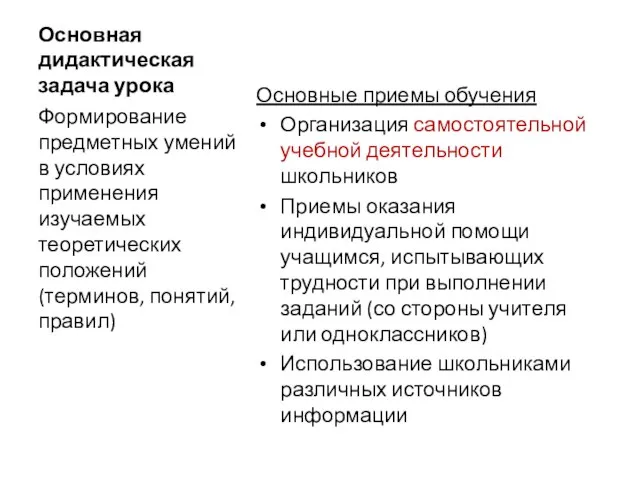 Основная дидактическая задача урока

Формирование предметных умений в условиях применения изучаемых теоретических положений (терминов, понятий, правил)

Основные приемы обучения

• Организация самостоятельной учебной деятельности школьников
• Приемы оказания индивидуальной помощи учащимся, испытывающих трудности при выполнении заданий (со стороны учителя или одноклассников)
• Использование школьниками различных источников информации